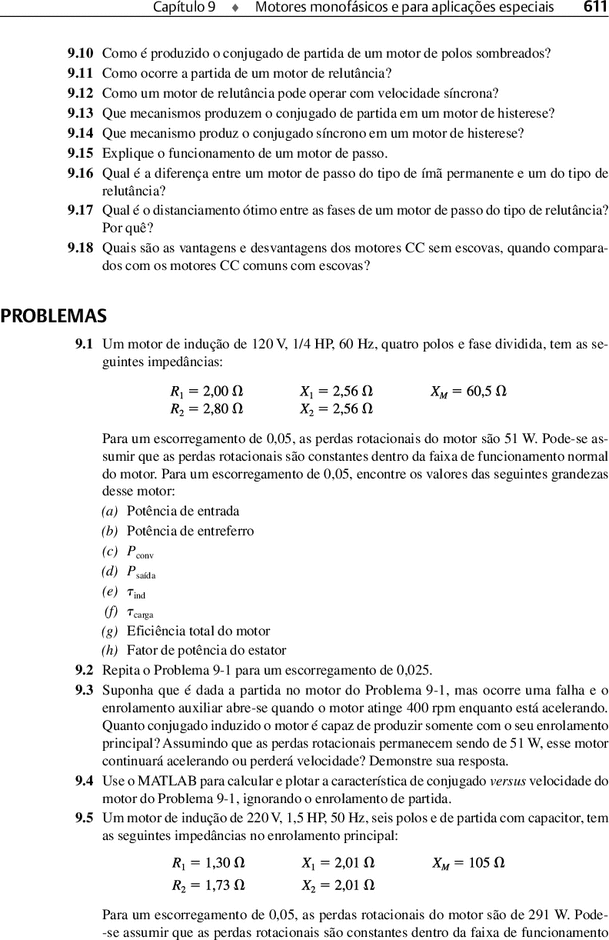 Capítulo 9 ♦ Motores monofásicos e para aplicações especiais 611

9.10 Como é produzido o conjugado de partida de um motor de polos sombreados?
9.11 Como ocorre a partida de um motor de relutância?
9.12 Como um motor de relutância pode operar com velocidade síncrona?
9.13 Que mecanismos produzem o conjugado de partida em um motor de histerese?
9.14 Que mecanismo produz o conjugado síncrono em um motor de histerese?
9.15 Explique o funcionamento de um motor de passo.
9.16 Qual é a diferença entre um motor de passo do tipo de ímã permanente e um do tipo de relutância?
9.17 Qual é o distanciamento ótimo entre as fases de um motor de passo do tipo de relutância? Por quê?
9.18 Quais são as vantagens e desvantagens dos motores CC sem escovas, quando comparados com os motores CC comuns com escovas?

PROBLEMAS

9.1 Um motor de indução de 120 V, 1/4 HP, 60 Hz, quatro polos e fase dividida, tem as seguintes impedâncias:

$R_1 = 2{,}00\ \Omega$ $X_1 = 2{,}56\ \Omega$ $X_M = 60{,}5\ \Omega$
$R_2 = 2{,}80\ \Omega$ $X_2 = 2{,}56\ \Omega$

Para um escorregamento de 0,05, as perdas rotacionais do motor são 51 W. Pode-se assumir que as perdas rotacionais são constantes dentro da faixa de funcionamento normal do motor. Para um escorregamento de 0,05, encontre os valores das seguintes grandezas desse motor:
(a) Potência de entrada
(b) Potência de entreferro
(c) $P_{\text{conv}}$
(d) $P_{\text{saída}}$
(e) $\tau_{\text{ind}}$
(f) $\tau_{\text{carga}}$
(g) Eficiência total do motor
(h) Fator de potência do estator
9.2 Repita o Problema 9-1 para um escorregamento de 0,025.
9.3 Suponha que é dada a partida no motor do Problema 9-1, mas ocorre uma falha e o enrolamento auxiliar abre-se quando o motor atinge 400 rpm enquanto está acelerando. Quanto conjugado induzido o motor é capaz de produzir somente com o seu enrolamento principal? Assumindo que as perdas rotacionais permanecem sendo de 51 W, esse motor continuará acelerando ou perderá velocidade? Demonstre sua resposta.
9.4 Use o MATLAB para calcular e plotar a característica de conjugado versus velocidade do motor do Problema 9-1, ignorando o enrolamento de partida.
9.5 Um motor de indução de 220 V, 1,5 HP, 50 Hz, seis polos e de partida com capacitor, tem as seguintes impedâncias no enrolamento principal:

$R_1 = 1{,}30\ \Omega$ $X_1 = 2{,}01\ \Omega$ $X_M = 105\ \Omega$
$R_2 = 1{,}73\ \Omega$ $X_2 = 2{,}01\ \Omega$

Para um escorregamento de 0,05, as perdas rotacionais do motor são de 291 W. Pode-se assumir que as perdas rotacionais são constantes dentro da faixa de funcionamento